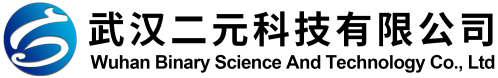 武汉二元科技有限公司
Wuhan Binary Science And Technology Co., Ltd